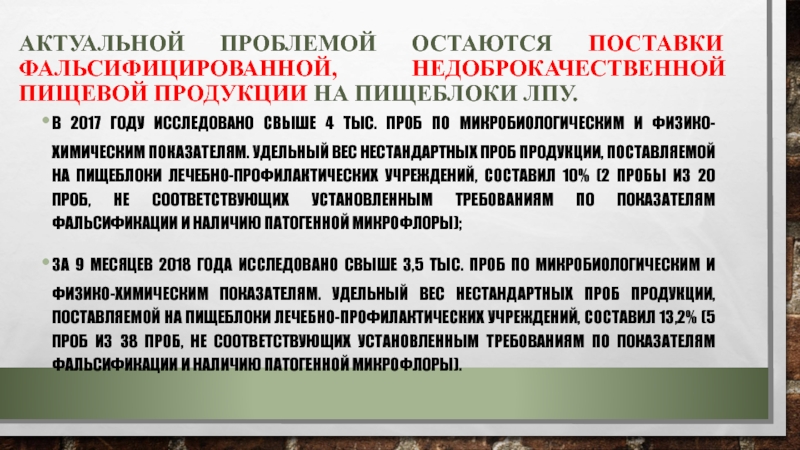 АКТУАЛЬНОЙ ПРОБЛЕМОЙ ОСТАЮТСЯ ПОСТАВКИ ФАЛЬСИФИЦИРОВАННОЙ, НЕДОБРОКАЧЕСТВЕННОЙ ПИЩЕВОЙ ПРОДУКЦИИ НА ПИЩЕБЛОКИ ЛПУ.

• В 2017 ГОДУ ИССЛЕДОВАНО СВЫШЕ 4 ТЫС. ПРОБ ПО МИКРОБИОЛОГИЧЕСКИМ И ФИЗИКО-ХИМИЧЕСКИМ ПОКАЗАТЕЛЯМ. УДЕЛЬНЫЙ ВЕС НЕСТАНДАРТНЫХ ПРОБ ПРОДУКЦИИ, ПОСТАВЛЯЕМОЙ НА ПИЩЕБЛОКИ ЛЕЧЕБНО-ПРОФИЛАКТИЧЕСКИХ УЧРЕЖДЕНИЙ, СОСТАВИЛ 10% (2 ПРОБЫ ИЗ 20 ПРОБ, НЕ СООТВЕТСТВУЮЩИХ УСТАНОВЛЕННЫМ ТРЕБОВАНИЯМ ПО ПОКАЗАТЕЛЯМ ФАЛЬСИФИКАЦИИ И НАЛИЧИЮ ПАТОГЕННОЙ МИКРОФЛОРЫ);

• ЗА 9 МЕСЯЦЕВ 2018 ГОДА ИССЛЕДОВАНО СВЫШЕ 3,5 ТЫС. ПРОБ ПО МИКРОБИОЛОГИЧЕСКИМ И ФИЗИКО-ХИМИЧЕСКИМ ПОКАЗАТЕЛЯМ. УДЕЛЬНЫЙ ВЕС НЕСТАНДАРТНЫХ ПРОБ ПРОДУКЦИИ, ПОСТАВЛЯЕМОЙ НА ПИЩЕБЛОКИ ЛЕЧЕБНО-ПРОФИЛАКТИЧЕСКИХ УЧРЕЖДЕНИЙ, СОСТАВИЛ 13,2% (5 ПРОБ ИЗ 38 ПРОБ, НЕ СООТВЕТСТВУЮЩИХ УСТАНОВЛЕННЫМ ТРЕБОВАНИЯМ ПО ПОКАЗАТЕЛЯМ ФАЛЬСИФИКАЦИИ И НАЛИЧИЮ ПАТОГЕННОЙ МИКРОФЛОРЫ).